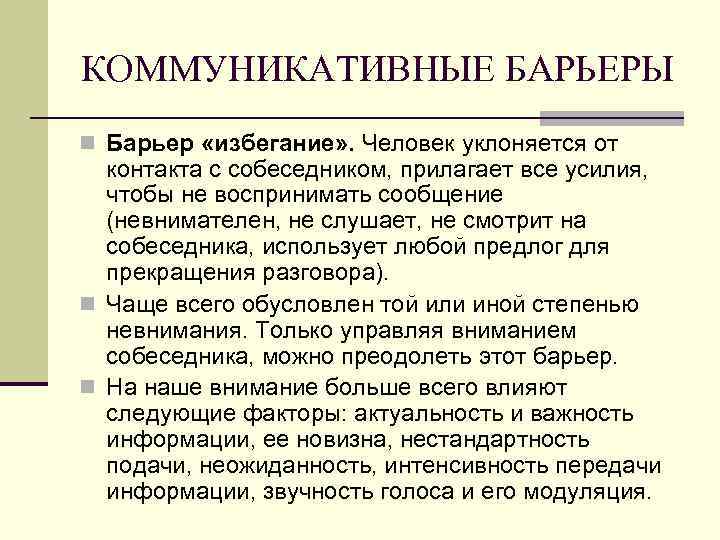 КОММУНИКАТИВНЫЕ БАРЬЕРЫ

Барьер «избегание». Человек уклоняется от контакта с собеседником, прилагает все усилия, чтобы не воспринимать сообщение (невнимателен, не слушает, не смотрит на собеседника, использует любой предлог для прекращения разговора).

Чаще всего обусловлен той или иной степенью невнимания. Только управляя вниманием собеседника, можно преодолеть этот барьер.

На наше внимание больше всего влияют следующие факторы: актуальность и важность информации, ее новизна, нестандартность подачи, неожиданность, интенсивность передачи информации, звучность голоса и его модуляция.